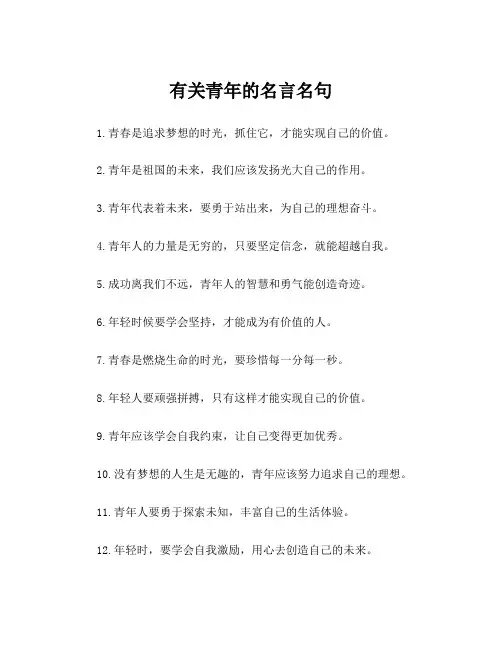 有关青年的名言名句

1.青春是追求梦想的时光，抓住它，才能实现自己的价值。

2.青年是祖国的未来，我们应该发扬光大自己的作用。

3.青年代表着未来，要勇于站出来，为自己的理想奋斗。

4.青年人的力量是无穷的，只要坚定信念，就能超越自我。

5.成功离我们不远，青年人的智慧和勇气能创造奇迹。

6.年轻时候要学会坚持，才能成为有价值的人。

7.青春是燃烧生命的时光，要珍惜每一分每一秒。

8.年轻人要顽强拼搏，只有这样才能实现自己的价值。

9.青年应该学会自我约束，让自己变得更加优秀。

10.没有梦想的人生是无趣的，青年应该努力追求自己的理想。

11.青年人要勇于探索未知，丰富自己的生活体验。

12.年轻时，要学会自我激励，用心去创造自己的未来。